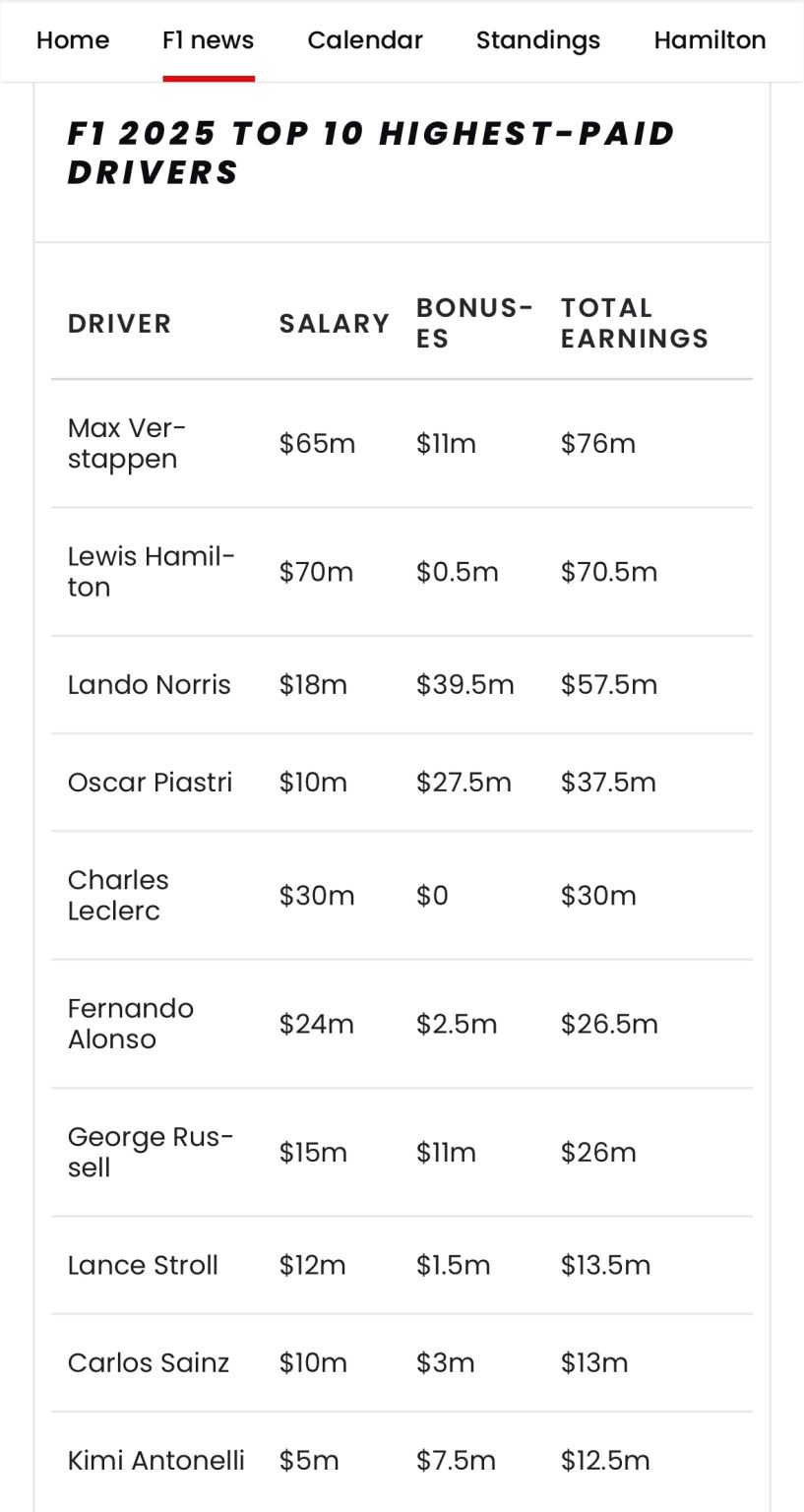 Home F1 news Calendar Standings Hamilton

F1 2025 TOP 10 HIGHEST-PAID DRIVERS

| DRIVER | SALARY | BONUSES | TOTAL EARNINGS |
|---|---|---|---|
| Max Verstappen | \$65m | \$11m | \$76m |
| Lewis Hamilton | \$70m | \$0.5m | \$70.5m |
| Lando Norris | \$18m | \$39.5m | \$57.5m |
| Oscar Piastri | \$10m | \$27.5m | \$37.5m |
| Charles Leclerc | \$30m | \$0 | \$30m |
| Fernando Alonso | \$24m | \$2.5m | \$26.5m |
| George Russell | \$15m | \$11m | \$26m |
| Lance Stroll | \$12m | \$1.5m | \$13.5m |
| Carlos Sainz | \$10m | \$3m | \$13m |
| Kimi Antonelli | \$5m | \$7.5m | \$12.5m |